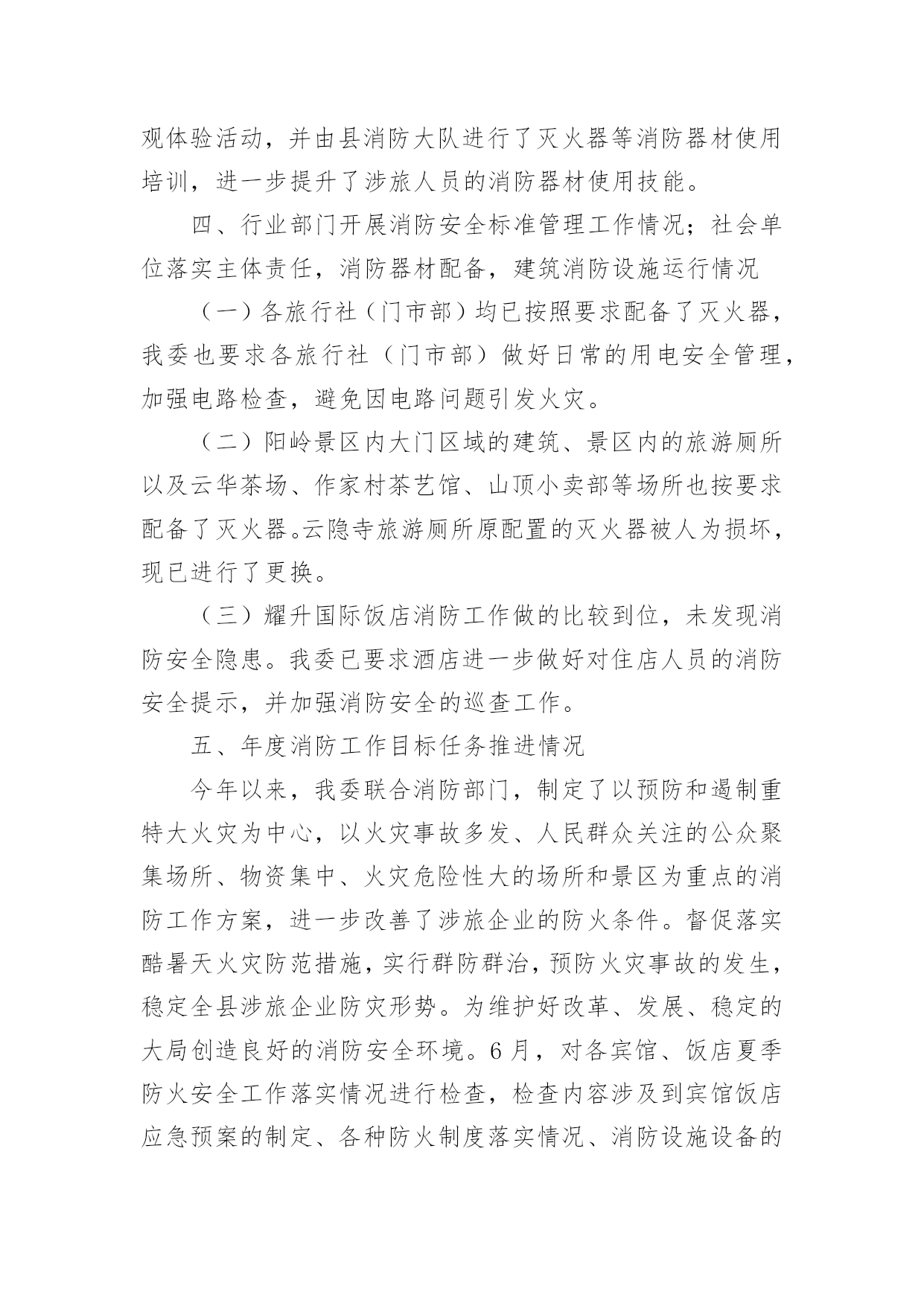 观体验活动，并由县消防大队进行了灭火器等消防器材使用培训，进一步提升了涉旅人员的消防器材使用技能。

四、行业部门开展消防安全标准管理工作情况；社会单位落实主体责任，消防器材配备，建筑消防设施运行情况

（一）各旅行社（门市部）均已按照要求配备了灭火器，我委也要求各旅行社（门市部）做好日常的用电安全管理，加强电路检查，避免因电路问题引发火灾。

（二）阳岭景区内大门区域的建筑、景区内的旅游厕所以及云华茶场、作家村茶艺馆、山顶小卖部等场所也按要求配备了灭火器。云隐寺旅游厕所原配置的灭火器被人为损坏，现已进行了更换。

（三）耀升国际饭店消防工作做的比较到位，未发现消防安全隐患。我委已要求酒店进一步做好对住店人员的消防安全提示，并加强消防安全的巡查工作。

五、年度消防工作目标任务推进情况

今年以来，我委联合消防部门，制定了以预防和遏制重特大火灾为中心，以火灾事故多发、人民群众关注的公众聚集场所、物资集中、火灾危险性大的场所和景区为重点的消防工作方案，进一步改善了涉旅企业的防火条件。督促落实酷暑天火灾防范措施，实行群防群治，预防火灾事故的发生，稳定全县涉旅企业防灾形势。为维护好改革、发展、稳定的大局创造良好的消防安全环境。6月，对各宾馆、饭店夏季防火安全工作落实情况进行检查，检查内容涉及到宾馆饭店应急预案的制定、各种防火制度落实情况、消防设施设备的